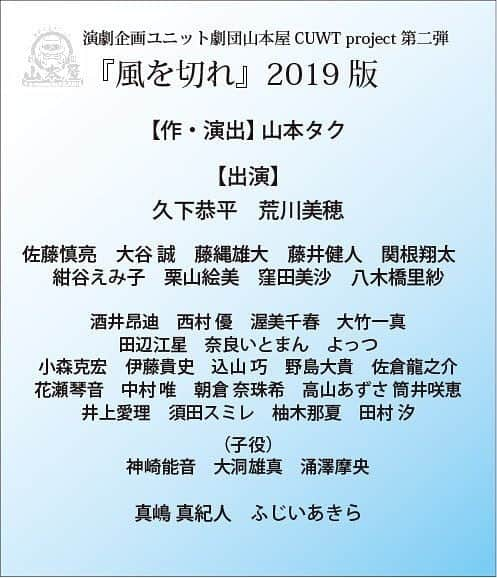 山本屋

演劇企画ユニット劇団山本屋 CUWT project 第二弾

『風を切れ』2019 版

【作・演出】山本タク

【出演】
久下恭平　荒川美穂

佐藤慎亮　大谷 誠　藤縄雄大　藤井健人　関根翔太
紺谷えみ子　栗山絵美　窪田美沙　八木橋里紗

酒井昂迪　西村 優　渥美千春　大竹一真
田辺江星　奈良いとまん　よっつ
小森克宏　伊藤貴史　込山 巧　野島大貴　佐倉龍之介
花瀬琴音　中村 唯　朝倉 奈珠希　高山あずさ 筒井咲恵
井上愛理　須田スミレ　柚木那夏　田村 汐

（子役）
神崎能音　大洞雄真　涌澤摩央

真嶋 真紀人　ふじいあきら